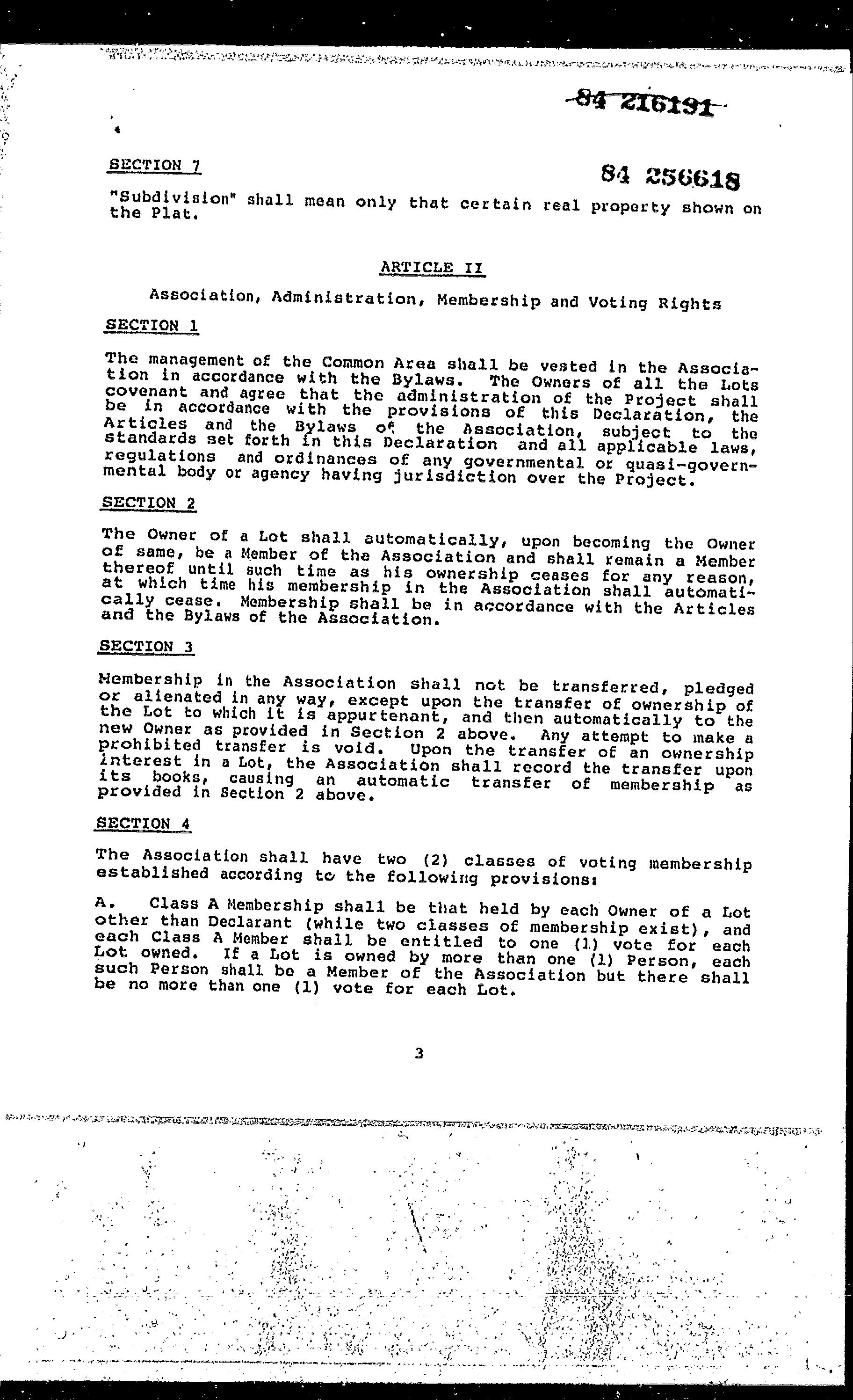 84 216191

SECTION 7

84 256618

"Subdivision" shall mean only that certain real property shown on the Plat.

ARTICLE II

Association, Administration, Membership and Voting Rights

SECTION 1

The management of the Common Area shall be vested in the Association in accordance with the Bylaws. The Owners of all the Lots covenant and agree that the administration of the Project shall be in accordance with the provisions of this Declaration, the Articles and the Bylaws of the Association, subject to the standards set forth in this Declaration and all applicable laws, regulations and ordinances of any governmental or quasi-governmental body or agency having jurisdiction over the Project.

SECTION 2

The Owner of a Lot shall automatically, upon becoming the Owner of same, be a Member of the Association and shall remain a Member thereof until such time as his ownership ceases for any reason, at which time his membership in the Association shall automatically cease. Membership shall be in accordance with the Articles and the Bylaws of the Association.

SECTION 3

Membership in the Association shall not be transferred, pledged or alienated in any way, except upon the transfer of ownership of the Lot to which it is appurtenant, and then automatically to the new Owner as provided in Section 2 above. Any attempt to make a prohibited transfer is void. Upon the transfer of an ownership interest in a Lot, the Association shall record the transfer upon its books, causing an automatic transfer of membership as provided in Section 2 above.

SECTION 4

The Association shall have two (2) classes of voting membership established according to the following provisions:

A. Class A Membership shall be that held by each Owner of a Lot other than Declarant (while two classes of membership exist), and each Class A Member shall be entitled to one (1) vote for each Lot owned. If a Lot is owned by more than one (1) Person, each such Person shall be a Member of the Association but there shall be no more than one (1) vote for each Lot.

3